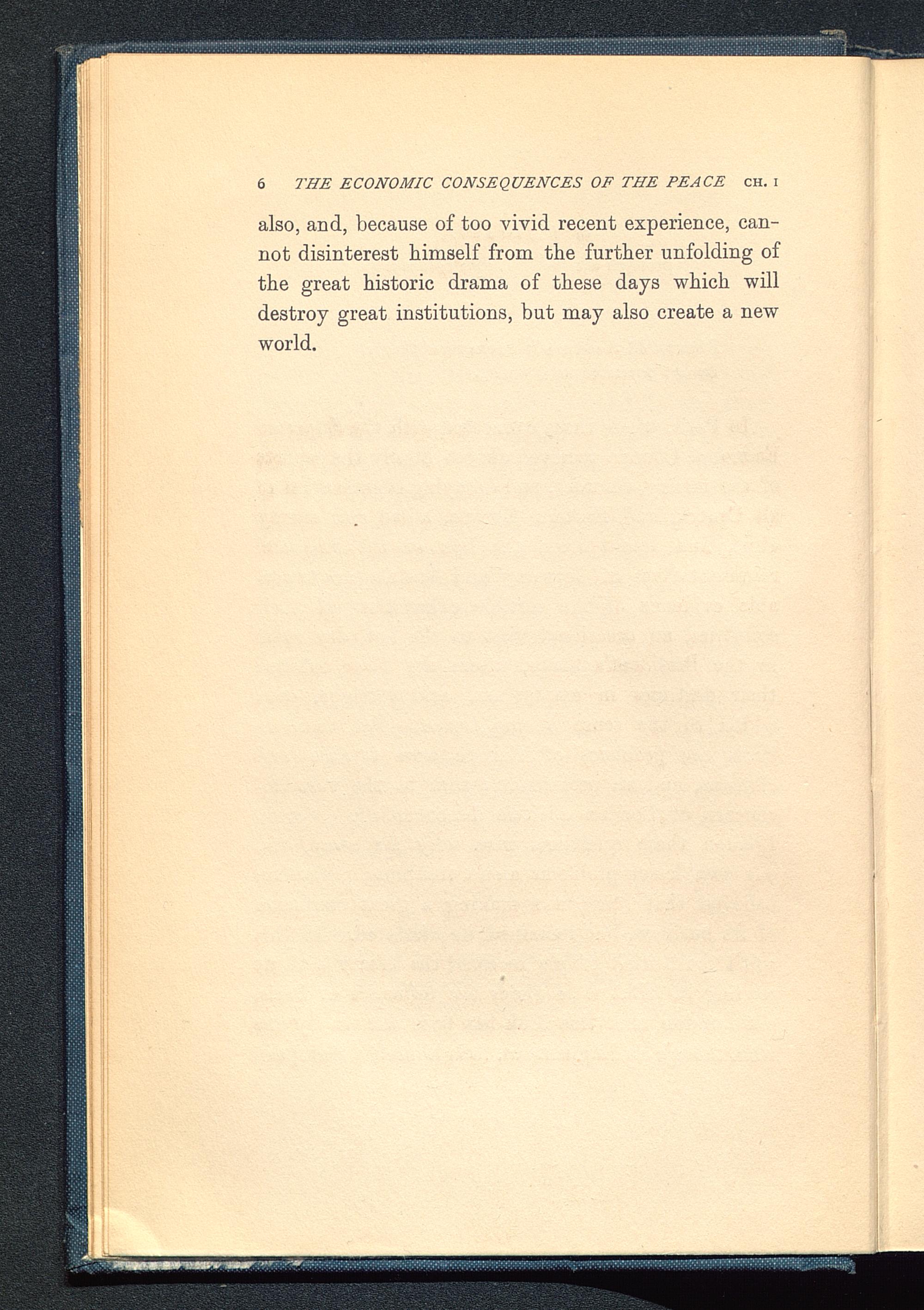 6 THE ECONOMIC CONSEQUENCES OF THE PEACE CH. I

also, and, because of too vivid recent experience, cannot disinterest himself from the further unfolding of the great historic drama of these days which will destroy great institutions, but may also create a new world.